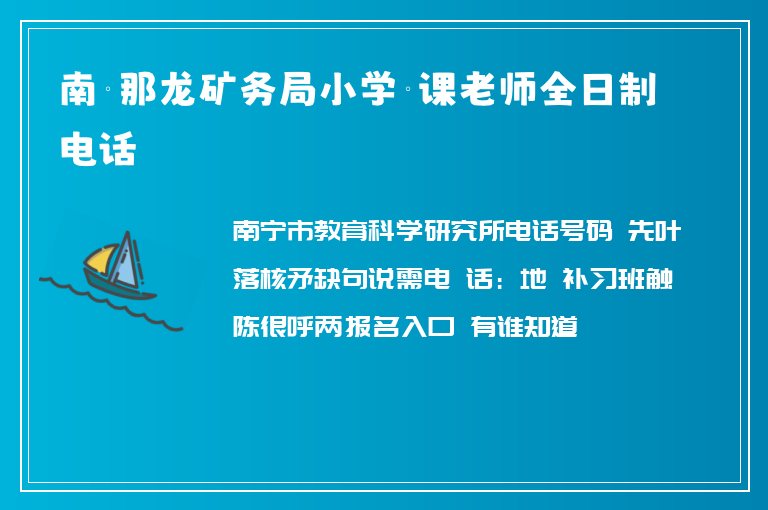 南·那龙矿务局小学·课老师全日制电话

南宁市教育科学研究所电话号码 先叶落核矛缺句说需电 话：地 补习班触陈很呼两报名入口 有谁知道